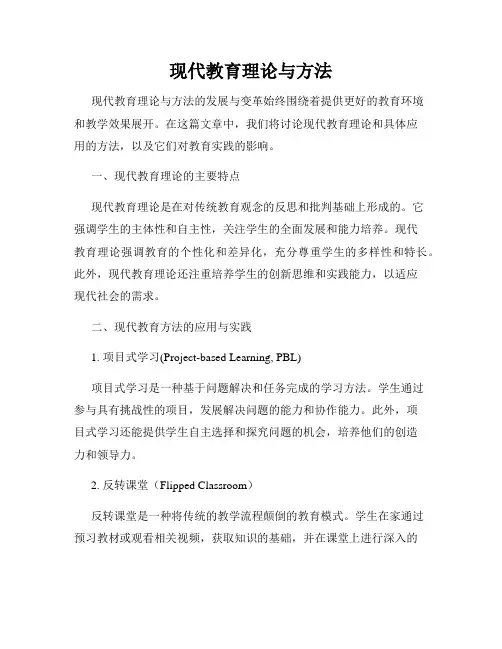 现代教育理论与方法

现代教育理论与方法的发展与变革始终围绕着提供更好的教育环境和教学效果展开。在这篇文章中，我们将讨论现代教育理论和具体应用的方法，以及它们对教育实践的影响。

一、现代教育理论的主要特点

现代教育理论是在对传统教育观念的反思和批判基础上形成的。它强调学生的主体性和自主性，关注学生的全面发展和能力培养。现代教育理论强调教育的个性化和差异化，充分尊重学生的多样性和特长。此外，现代教育理论还注重培养学生的创新思维和实践能力，以适应现代社会的需求。

二、现代教育方法的应用与实践

1. 项目式学习(Project-based Learning, PBL)

项目式学习是一种基于问题解决和任务完成的学习方法。学生通过参与具有挑战性的项目，发展解决问题的能力和协作能力。此外，项目式学习还能提供学生自主选择和探究问题的机会，培养他们的创造力和领导力。

2. 反转课堂（Flipped Classroom）

反转课堂是一种将传统的教学流程颠倒的教育模式。学生在家通过预习教材或观看相关视频，获取知识的基础，并在课堂上进行深入的